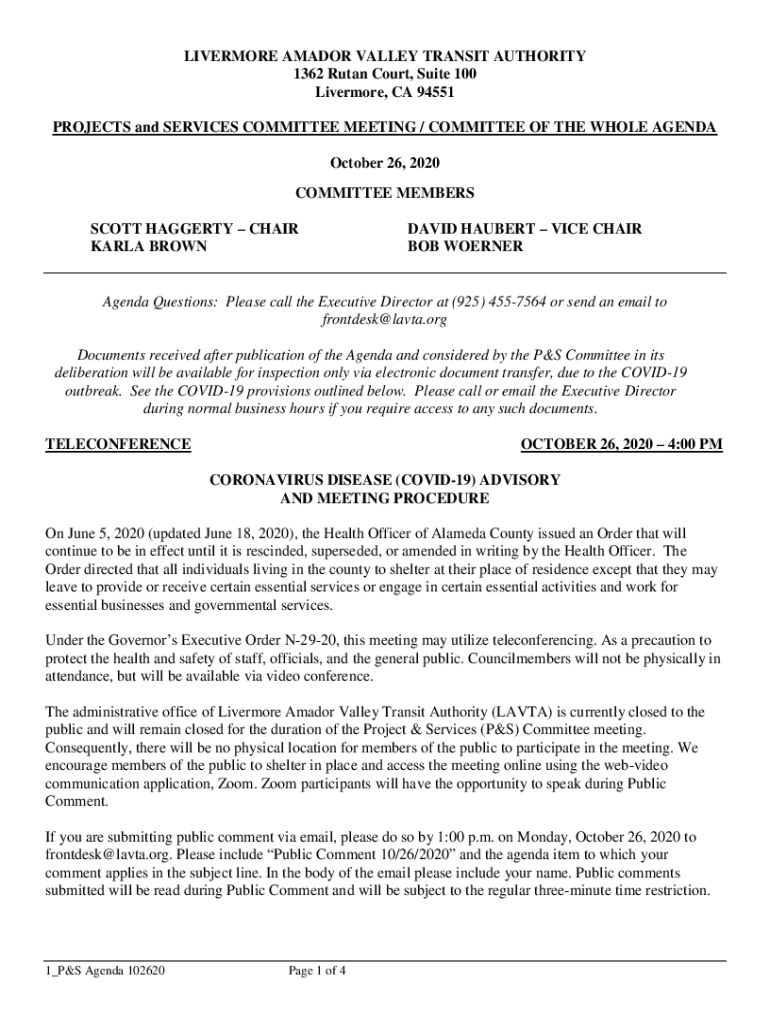 LIVERMORE AMADOR VALLEY TRANSIT AUTHORITY
1362 Rutan Court, Suite 100
Livermore, CA 94551

PROJECTS and SERVICES COMMITTEE MEETING / COMMITTEE OF THE WHOLE AGENDA

October 26, 2020

COMMITTEE MEMBERS

SCOTT HAGGERTY – CHAIR
KARLA BROWN

DAVID HAUBERT – VICE CHAIR
BOB WOERNER

Agenda Questions: Please call the Executive Director at (925) 455-7564 or send an email to frontdesk@lavta.org

Documents received after publication of the Agenda and considered by the P&S Committee in its deliberation will be available for inspection only via electronic document transfer, due to the COVID-19 outbreak. See the COVID-19 provisions outlined below. Please call or email the Executive Director during normal business hours if you require access to any such documents.

TELECONFERENCE

OCTOBER 26, 2020 – 4:00 PM

CORONAVIRUS DISEASE (COVID-19) ADVISORY
AND MEETING PROCEDURE

On June 5, 2020 (updated June 18, 2020), the Health Officer of Alameda County issued an Order that will continue to be in effect until it is rescinded, superseded, or amended in writing by the Health Officer. The Order directed that all individuals living in the county to shelter at their place of residence except that they may leave to provide or receive certain essential services or engage in certain essential activities and work for essential businesses and governmental services.

Under the Governor's Executive Order N-29-20, this meeting may utilize teleconferencing. As a precaution to protect the health and safety of staff, officials, and the general public. Councilmembers will not be physically in attendance, but will be available via video conference.

The administrative office of Livermore Amador Valley Transit Authority (LAVTA) is currently closed to the public and will remain closed for the duration of the Project & Services (P&S) Committee meeting. Consequently, there will be no physical location for members of the public to participate in the meeting. We encourage members of the public to shelter in place and access the meeting online using the web-video communication application, Zoom. Zoom participants will have the opportunity to speak during Public Comment.

If you are submitting public comment via email, please do so by 1:00 p.m. on Monday, October 26, 2020 to frontdesk@lavta.org. Please include "Public Comment 10/26/2020" and the agenda item to which your comment applies in the subject line. In the body of the email please include your name. Public comments submitted will be read during Public Comment and will be subject to the regular three-minute time restriction.

1_P&S Agenda 102620

Page 1 of 4